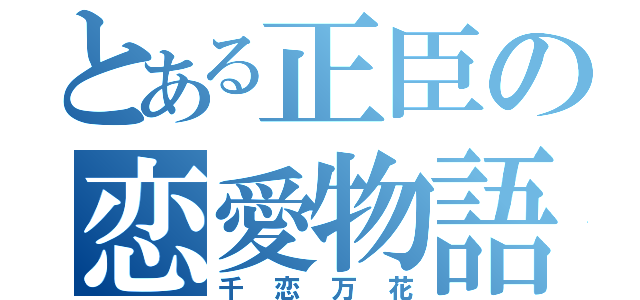 とある正臣の
恋愛物語
千恋万花